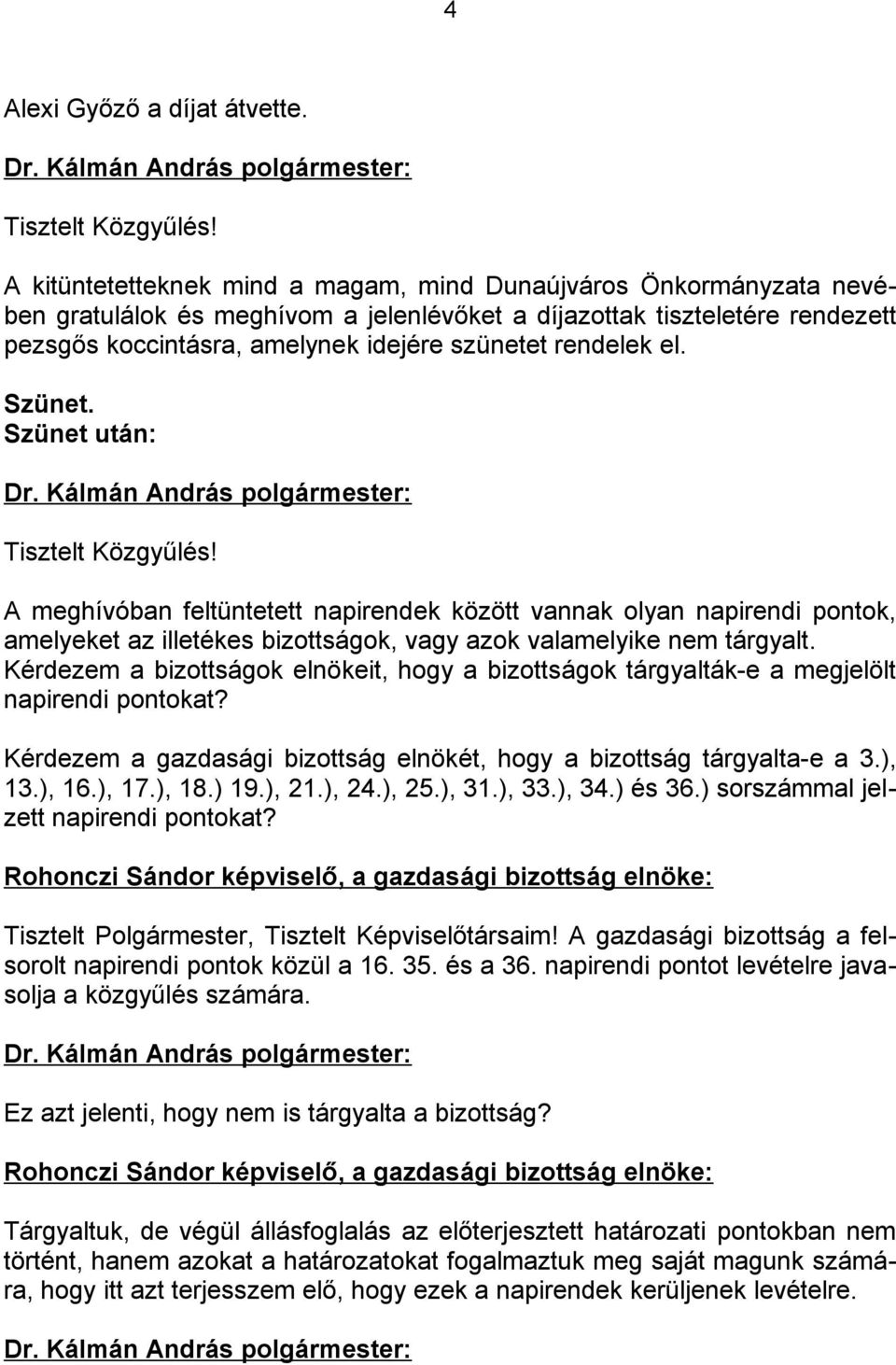 4

Alexi Győző a díjat átvette.

Dr. Kálmán András polgármester:

Tisztelt Közgyűlés!

A kitüntetetteknek mind a magam, mind Dunaújváros Önkormányzata nevében gratulálok és meghívom a jelenlévőket a díjazottak tiszteletére rendezett pezsgős koccintásra, amelynek idejére szünetet rendelek el.

Szünet.
Szünet után:

Dr. Kálmán András polgármester:

Tisztelt Közgyűlés!

A meghívóban feltüntetett napirendek között vannak olyan napirendi pontok, amelyeket az illetékes bizottságok, vagy azok valamelyike nem tárgyalt. Kérdezem a bizottságok elnökeit, hogy a bizottságok tárgyalták-e a megjelölt napirendi pontokat?

Kérdezem a gazdasági bizottság elnökét, hogy a bizottság tárgyalta-e a 3.), 13.), 16.), 17.), 18.) 19.), 21.), 24.), 25.), 31.), 33.), 34.) és 36.) sorszámmal jelzett napirendi pontokat?

Rohonczi Sándor képviselő, a gazdasági bizottság elnöke:

Tisztelt Polgármester, Tisztelt Képviselőtársaim! A gazdasági bizottság a felsorolt napirendi pontok közül a 16. 35. és a 36. napirendi pontot levételre javasolja a közgyűlés számára.

Dr. Kálmán András polgármester:

Ez azt jelenti, hogy nem is tárgyalta a bizottság?

Rohonczi Sándor képviselő, a gazdasági bizottság elnöke:

Tárgyaltuk, de végül állásfoglalás az előterjesztett határozati pontokban nem történt, hanem azokat a határozatokat fogalmaztuk meg saját magunk számára, hogy itt azt terjesszem elő, hogy ezek a napirendek kerüljenek levételre.

Dr. Kálmán András polgármester: